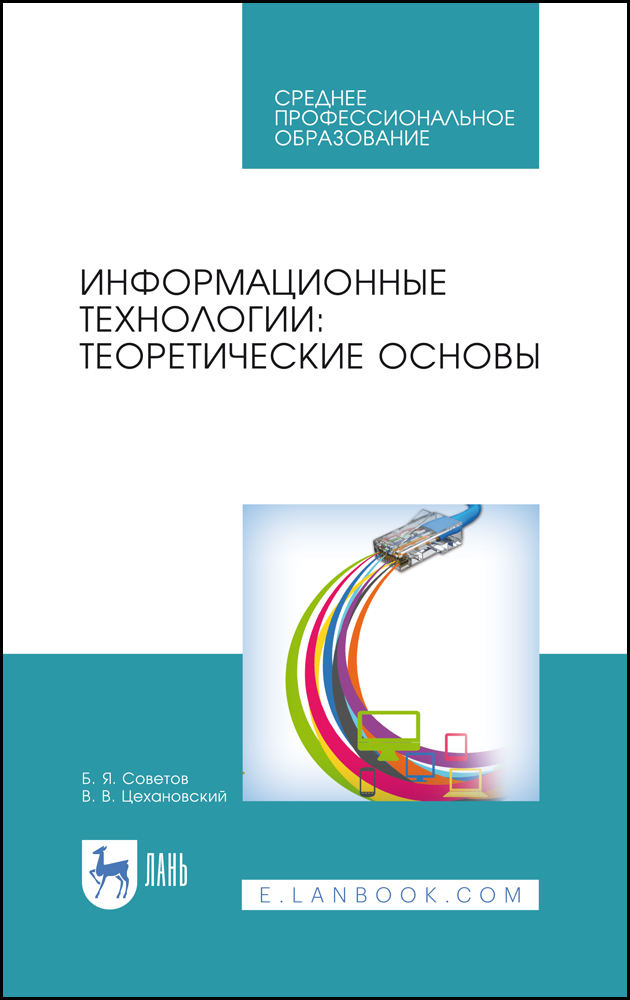 СРЕДНЕЕ ПРОФЕССИОНАЛЬНОЕ ОБРАЗОВАНИЕ

ИНФОРМАЦИОННЫЕ ТЕХНОЛОГИИ: ТЕОРЕТИЧЕСКИЕ ОСНОВЫ

Б. Я. Советов
В. В. Цехановский

ЛАНЬ

E.LANBOOK.COM